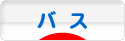 バス